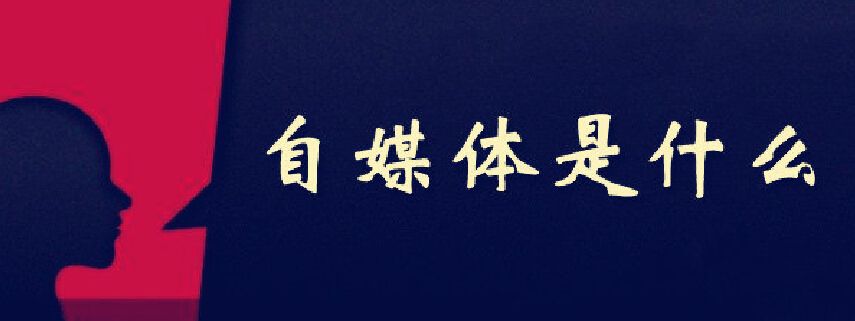 自媒体是什么